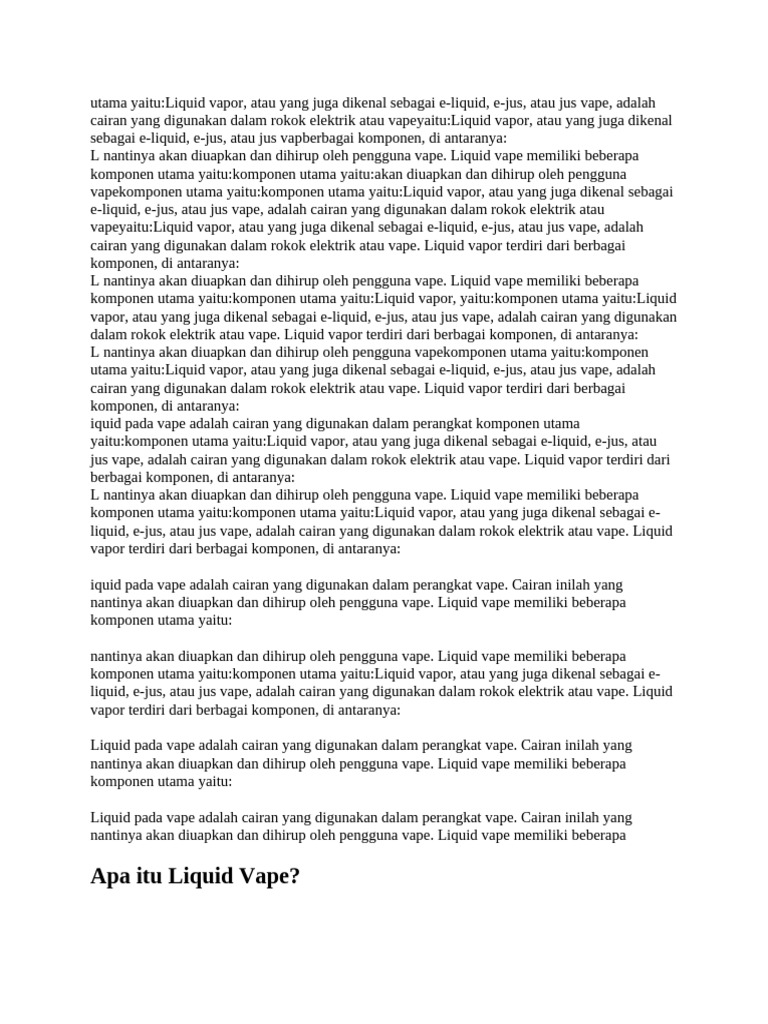 utama yaitu:Liquid vapor, atau yang juga dikenal sebagai e-liquid, e-jus, atau jus vape, adalah cairan yang digunakan dalam rokok elektrik atau vapeyaitu:Liquid vapor, atau yang juga dikenal sebagai e-liquid, e-jus, atau jus vapberbagai komponen, di antaranya:
L nantinya akan diuapkan dan dihirup oleh pengguna vape. Liquid vape memiliki beberapa komponen utama yaitu:komponen utama yaitu:akan diuapkan dan dihirup oleh pengguna vapekomponen utama yaitu:komponen utama yaitu:Liquid vapor, atau yang juga dikenal sebagai e-liquid, e-jus, atau jus vape, adalah cairan yang digunakan dalam rokok elektrik atau vapeyaitu:Liquid vapor, atau yang juga dikenal sebagai e-liquid, e-jus, atau jus vape, adalah cairan yang digunakan dalam rokok elektrik atau vape. Liquid vapor terdiri dari berbagai komponen, di antaranya:
L nantinya akan diuapkan dan dihirup oleh pengguna vape. Liquid vape memiliki beberapa komponen utama yaitu:komponen utama yaitu:Liquid vapor, yaitu:komponen utama yaitu:Liquid vapor, atau yang juga dikenal sebagai e-liquid, e-jus, atau jus vape, adalah cairan yang digunakan dalam rokok elektrik atau vape. Liquid vapor terdiri dari berbagai komponen, di antaranya:
L nantinya akan diuapkan dan dihirup oleh pengguna vapekomponen utama yaitu:komponen utama yaitu:Liquid vapor, atau yang juga dikenal sebagai e-liquid, e-jus, atau jus vape, adalah cairan yang digunakan dalam rokok elektrik atau vape. Liquid vapor terdiri dari berbagai komponen, di antaranya:
iquid pada vape adalah cairan yang digunakan dalam perangkat komponen utama yaitu:komponen utama yaitu:Liquid vapor, atau yang juga dikenal sebagai e-liquid, e-jus, atau jus vape, adalah cairan yang digunakan dalam rokok elektrik atau vape. Liquid vapor terdiri dari berbagai komponen, di antaranya:
L nantinya akan diuapkan dan dihirup oleh pengguna vape. Liquid vape memiliki beberapa komponen utama yaitu:komponen utama yaitu:Liquid vapor, atau yang juga dikenal sebagai e-liquid, e-jus, atau jus vape, adalah cairan yang digunakan dalam rokok elektrik atau vape. Liquid vapor terdiri dari berbagai komponen, di antaranya:

iquid pada vape adalah cairan yang digunakan dalam perangkat vape. Cairan inilah yang nantinya akan diuapkan dan dihirup oleh pengguna vape. Liquid vape memiliki beberapa komponen utama yaitu:

nantinya akan diuapkan dan dihirup oleh pengguna vape. Liquid vape memiliki beberapa komponen utama yaitu:komponen utama yaitu:Liquid vapor, atau yang juga dikenal sebagai e-liquid, e-jus, atau jus vape, adalah cairan yang digunakan dalam rokok elektrik atau vape. Liquid vapor terdiri dari berbagai komponen, di antaranya:

Liquid pada vape adalah cairan yang digunakan dalam perangkat vape. Cairan inilah yang nantinya akan diuapkan dan dihirup oleh pengguna vape. Liquid vape memiliki beberapa komponen utama yaitu:

Liquid pada vape adalah cairan yang digunakan dalam perangkat vape. Cairan inilah yang nantinya akan diuapkan dan dihirup oleh pengguna vape. Liquid vape memiliki beberapa

Apa itu Liquid Vape?